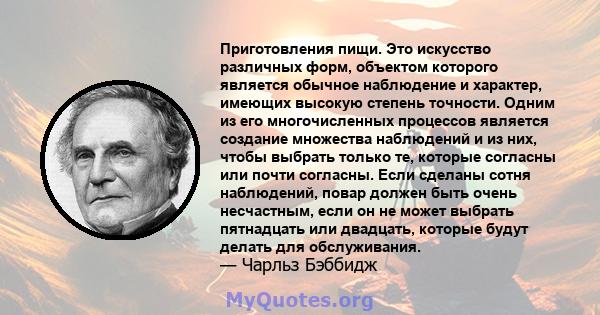 Приготовления пищи. Это искусство различных форм, объектом которого является обычное наблюдение и характер, имеющих высокую степень точности. Одним из его многочисленных процессов является создание множества наблюдений и из них, чтобы выбрать только те, которые согласны или почти согласны. Если сделаны сотня наблюдений, повар должен быть очень несчастным, если он не может выбрать пятнадцать или двадцать, которые будут делать для обслуживания.
— Чарльз Бэббидж

MyQuotes.org